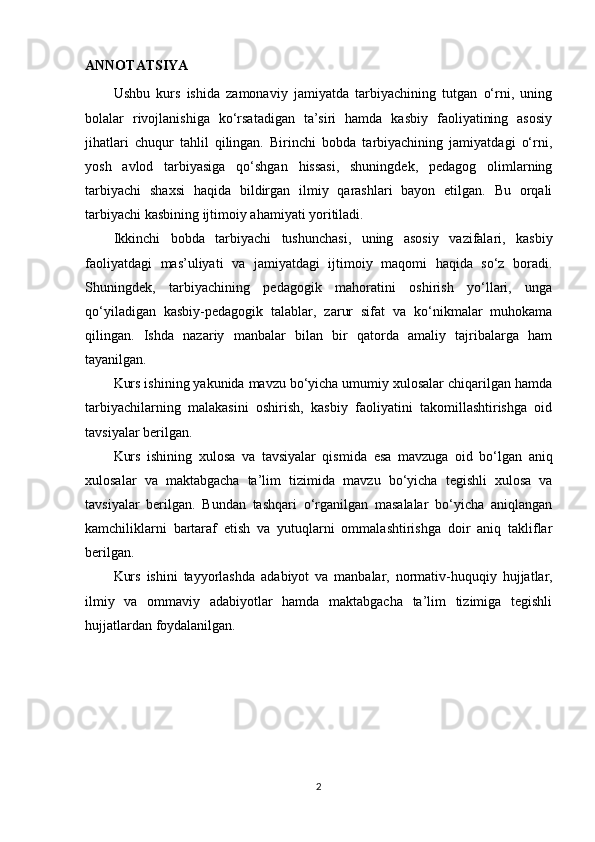 ANNOTATSIYA

Ushbu kurs ishida zamonaviy jamiyatda tarbiyachining tutgan o‘rni, uning bolalar rivojlanishiga ko‘rsatadigan ta’siri hamda kasbiy faoliyatining asosiy jihatlari chuqur tahlil qilingan. Birinchi bobda tarbiyachining jamiyatdagi o‘rni, yosh avlod tarbiyasiga qo‘shgan hissasi, shuningdek, pedagog olimlarning tarbiyachi shaxsi haqida bildirgan ilmiy qarashlari bayon etilgan. Bu orqali tarbiyachi kasbining ijtimoiy ahamiyati yoritiladi.

Ikkinchi bobda tarbiyachi tushunchasi, uning asosiy vazifalari, kasbiy faoliyatdagi mas’uliyati va jamiyatdagi ijtimoiy maqomi haqida so‘z boradi. Shuningdek, tarbiyachining pedagogik mahoratini oshirish yo‘llari, unga qo‘yiladigan kasbiy-pedagogik talablar, zarur sifat va ko‘nikmalar muhokama qilingan. Ishda nazariy manbalar bilan bir qatorda amaliy tajribalarga ham tayanilgan.

Kurs ishining yakunida mavzu bo‘yicha umumiy xulosalar chiqarilgan hamda tarbiyachilarning malakasini oshirish, kasbiy faoliyatini takomillashtirishga oid tavsiyalar berilgan.

Kurs ishining xulosa va tavsiyalar qismida esa mavzuga oid bo‘lgan aniq xulosalar va maktabgacha ta’lim tizimida mavzu bo‘yicha tegishli xulosa va tavsiyalar berilgan. Bundan tashqari o‘rganilgan masalalar bo‘yicha aniqlangan kamchiliklarni bartaraf etish va yutuqlarni ommalashtirishga doir aniq takliflar berilgan.

Kurs ishini tayyorlashda adabiyot va manbalar, normativ-huquqiy hujjatlar, ilmiy va ommaviy adabiyotlar hamda maktabgacha ta’lim tizimiga tegishli hujjatlardan foydalanilgan.

2